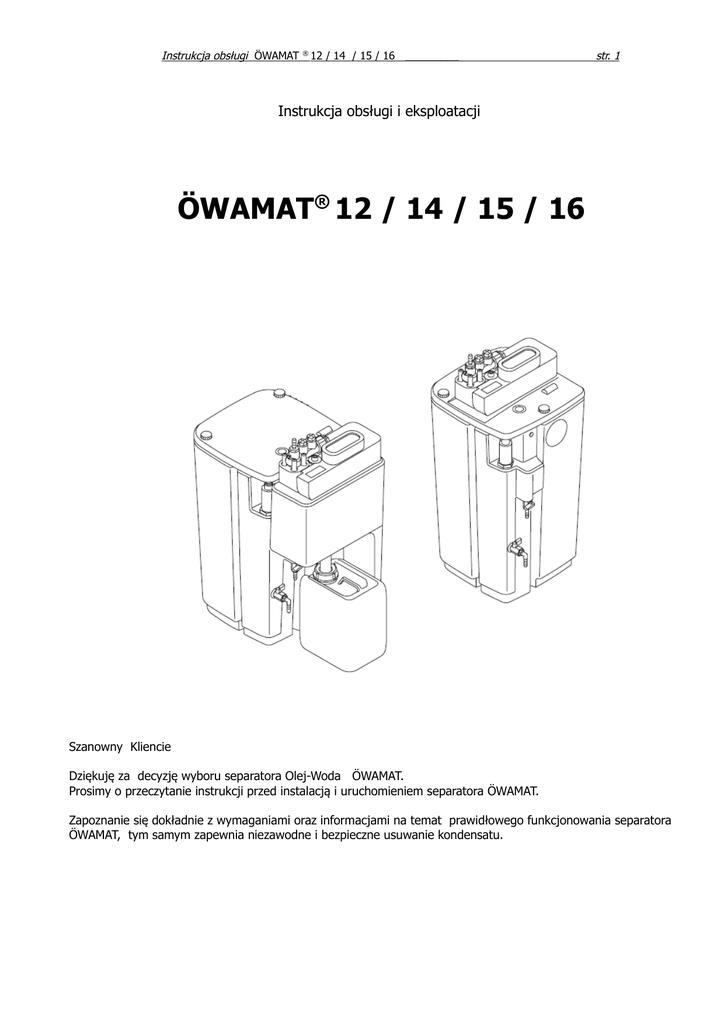 Instrukcja obsługi ÖWAMAT ® 12 / 14 / 15 / 16 str. 1

Instrukcja obsługi i eksploatacji

ÖWAMAT® 12 / 14 / 15 / 16

Szanowny Kliencie

Dziękuję za decyzję wyboru separatora Olej-Woda ÖWAMAT.
Prosimy o przeczytanie instrukcji przed instalacją i uruchomieniem separatora ÖWAMAT.

Zapoznanie się dokładnie z wymaganiami oraz informacjami na temat prawidłowego funkcjonowania separatora ÖWAMAT, tym samym zapewnia niezawodne i bezpieczne usuwanie kondensatu.